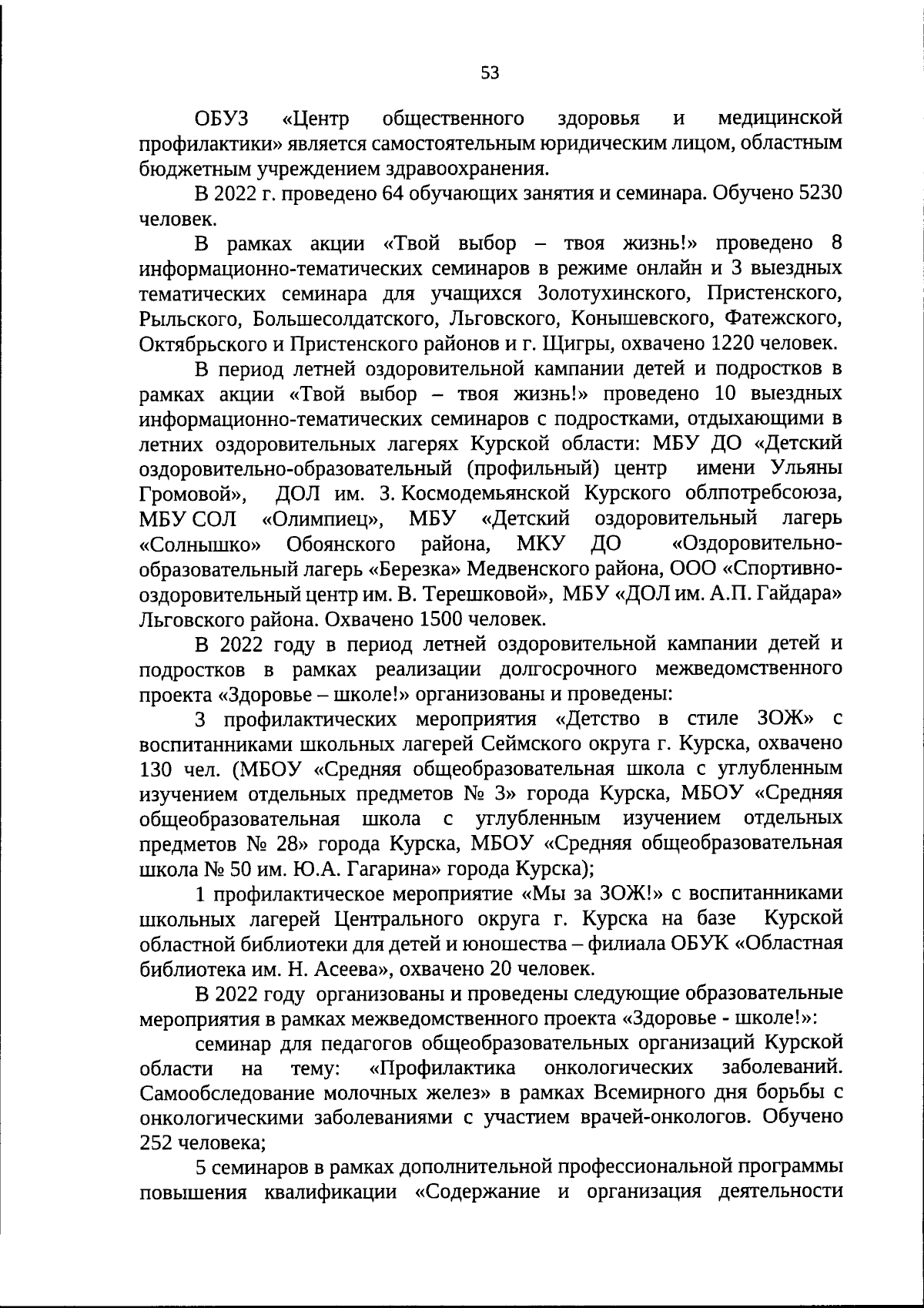 53

ОБУЗ «Центр общественного здоровья и медицинской профилактики» является самостоятельным юридическим лицом, областным бюджетным учреждением здравоохранения.

В 2022 г. проведено 64 обучающих занятия и семинара. Обучено 5230 человек.

В рамках акции «Твой выбор – твоя жизнь!» проведено 8 информационно-тематических семинаров в режиме онлайн и 3 выездных тематических семинара для учащихся Золотухинского, Пристенского, Рыльского, Большесолдатского, Льговского, Конышевского, Фатежского, Октябрьского и Пристенского районов и г. Щигры, охвачено 1220 человек.

В период летней оздоровительной кампании детей и подростков в рамках акции «Твой выбор – твоя жизнь!» проведено 10 выездных информационно-тематических семинаров с подростками, отдыхающими в летних оздоровительных лагерях Курской области: МБУ ДО «Детский оздоровительно-образовательный (профильный) центр имени Ульяны Громовой», ДОЛ им. З. Космодемьянской Курского облпотребсоюза, МБУ СОЛ «Олимпиец», МБУ «Детский оздоровительный лагерь «Солнышко» Обоянского района, МКУ ДО «Оздоровительно-образовательный лагерь «Березка» Медвенского района, ООО «Спортивно-оздоровительный центр им. В. Терешковой», МБУ «ДОЛ им. А.П. Гайдара» Льговского района. Охвачено 1500 человек.

В 2022 году в период летней оздоровительной кампании детей и подростков в рамках реализации долгосрочного межведомственного проекта «Здоровье – школе!» организованы и проведены:

3 профилактических мероприятия «Детство в стиле ЗОЖ» с воспитанниками школьных лагерей Сеймского округа г. Курска, охвачено 130 чел. (МБОУ «Средняя общеобразовательная школа с углубленным изучением отдельных предметов № 3» города Курска, МБОУ «Средняя общеобразовательная школа с углубленным изучением отдельных предметов № 28» города Курска, МБОУ «Средняя общеобразовательная школа № 50 им. Ю.А. Гагарина» города Курска);

1 профилактическое мероприятие «Мы за ЗОЖ!» с воспитанниками школьных лагерей Центрального округа г. Курска на базе Курской областной библиотеки для детей и юношества – филиала ОБУК «Областная библиотека им. Н. Асеева», охвачено 20 человек.

В 2022 году организованы и проведены следующие образовательные мероприятия в рамках межведомственного проекта «Здоровье - школе!»:

семинар для педагогов общеобразовательных организаций Курской области на тему: «Профилактика онкологических заболеваний. Самообследование молочных желез» в рамках Всемирного дня борьбы с онкологическими заболеваниями с участием врачей-онкологов. Обучено 252 человека;

5 семинаров в рамках дополнительной профессиональной программы повышения квалификации «Содержание и организация деятельности